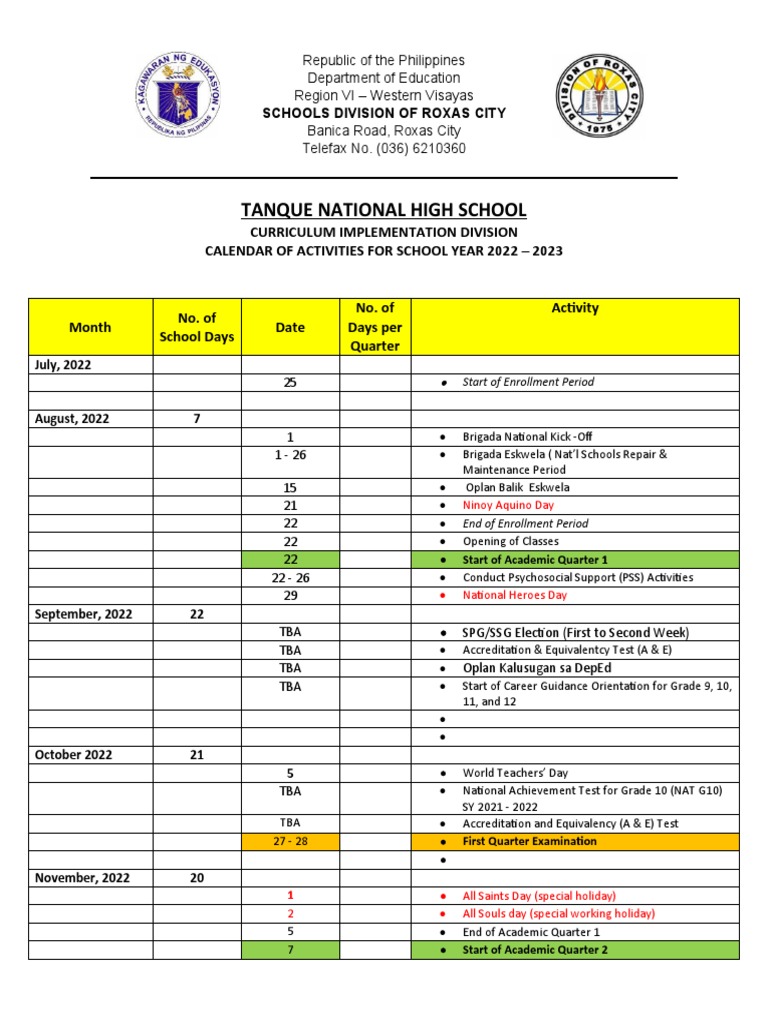 KAGAWARAN NG EDUKASYON
REPUBLIKA NG PILIPINAS

Republic of the Philippines
Department of Education
Region VI – Western Visayas
SCHOOLS DIVISION OF ROXAS CITY
Banica Road, Roxas City
Telefax No. (036) 6210360

DIVISION OF ROXAS CITY
1976

TANQUE NATIONAL HIGH SCHOOL
CURRICULUM IMPLEMENTATION DIVISION
CALENDAR OF ACTIVITIES FOR SCHOOL YEAR 2022 – 2023

| Month | No. of School Days | Date | No. of Days per Quarter | Activity |
|---|---|---|---|---|
| July, 2022 | | | | |
| | | 25 | | • Start of Enrollment Period |
| | | | | |
| August, 2022 | 7 | | | |
| | | 1 | | • Brigada National Kick -Off |
| | | 1 - 26 | | • Brigada Eskwela ( Nat'l Schools Repair & Maintenance Period |
| | | 15 | | • Oplan Balik Eskwela |
| | | 21 | | • Ninoy Aquino Day |
| | | 22 | | • End of Enrollment Period |
| | | 22 | | • Opening of Classes |
| | | 22 | | • Start of Academic Quarter 1 |
| | | 22 - 26 | | • Conduct Psychosocial Support (PSS) Activities |
| | | 29 | | • National Heroes Day |
| September, 2022 | 22 | | | |
| | | TBA | | • SPG/SSG Election (First to Second Week) |
| | | TBA | | • Accreditation & Equivalentcy Test (A & E) |
| | | TBA | | • Oplan Kalusugan sa DepEd |
| | | TBA | | • Start of Career Guidance Orientation for Grade 9, 10, 11, and 12 |
| | | | | • |
| | | | | • |
| October 2022 | 21 | | | |
| | | 5 | | • World Teachers' Day |
| | | TBA | | • National Achievement Test for Grade 10 (NAT G10) SY 2021 - 2022 |
| | | TBA | | • Accreditation and Equivalency (A & E) Test |
| | | 27 - 28 | | • First Quarter Examination |
| | | | | • |
| November, 2022 | 20 | | | |
| | | 1 | | • All Saints Day (special holiday) |
| | | 2 | | • All Souls day (special working holiday) |
| | | 5 | | • End of Academic Quarter 1 |
| | | 7 | | • Start of Academic Quarter 2 |